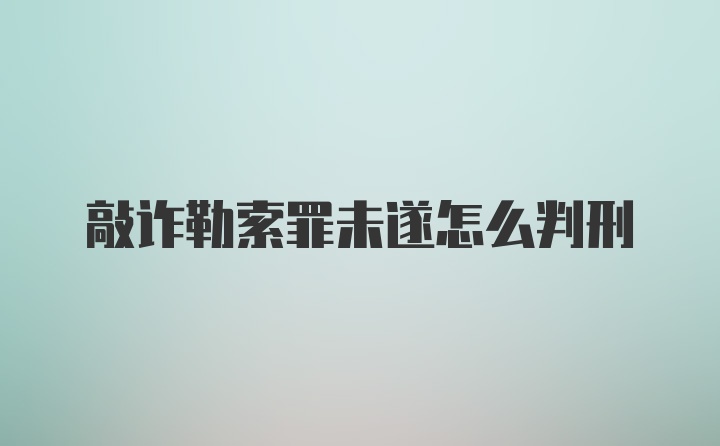 敲诈勒索罪未遂怎么判刑